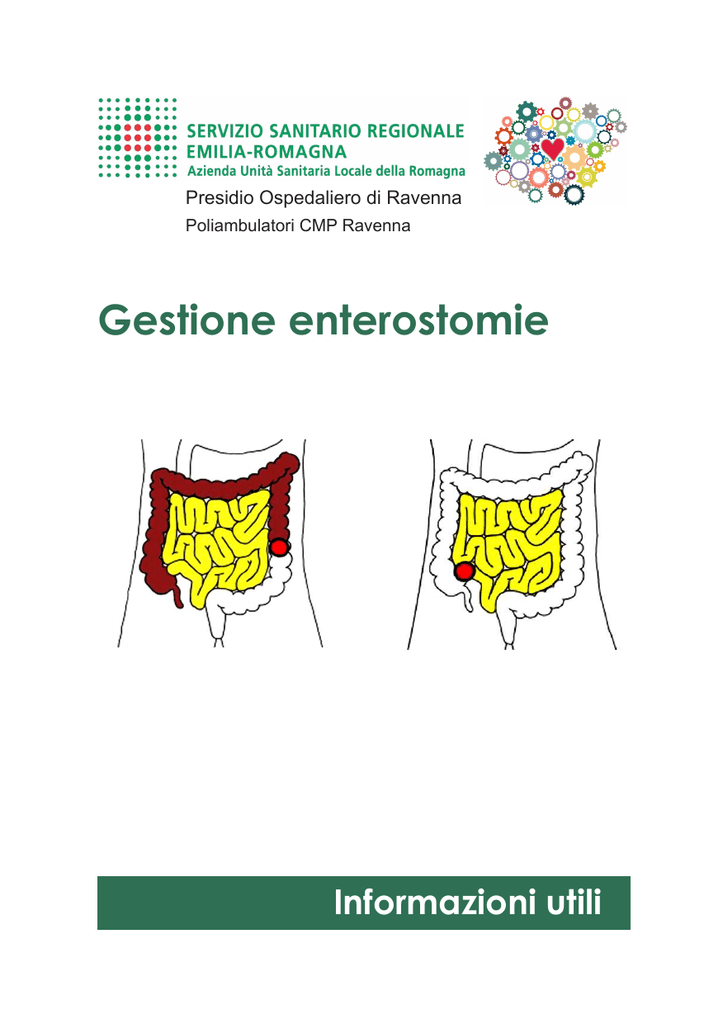 SERVIZIO SANITARIO REGIONALE
EMILIA-ROMAGNA
Azienda Unità Sanitaria Locale della Romagna

Presidio Ospedaliero di Ravenna
Poliambulatori CMP Ravenna

Gestione enterostomie

Informazioni utili